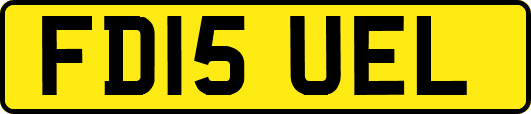 FD15 UEL